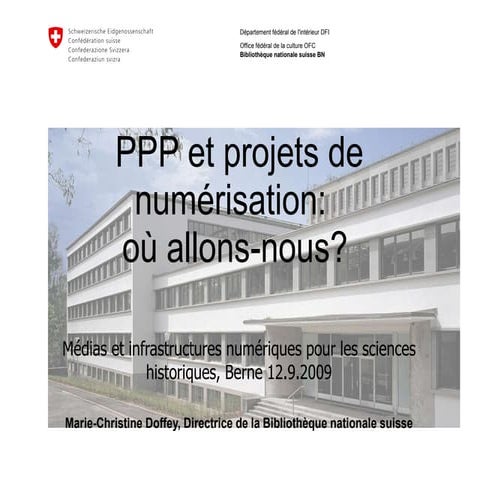 Schweizerische Eidgenossenschaft
Confédération suisse
Confederazione Svizzera
Confederaziun svizra

Département fédéral de l'intérieur DFI
Office fédéral de la culture OFC
Bibliothèque nationale suisse BN

PPP et projets de numérisation: où allons-nous?

Médias et infrastructures numériques pour les sciences historiques, Berne 12.9.2009

Marie-Christine Doffey, Directrice de la Bibliothèque nationale suisse